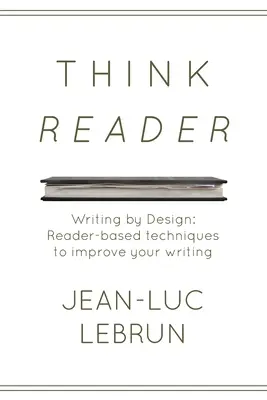 THINK
READER

Writing by Design:
Reader-based techniques
to improve your writing

JEAN-LUC
LEBRUN